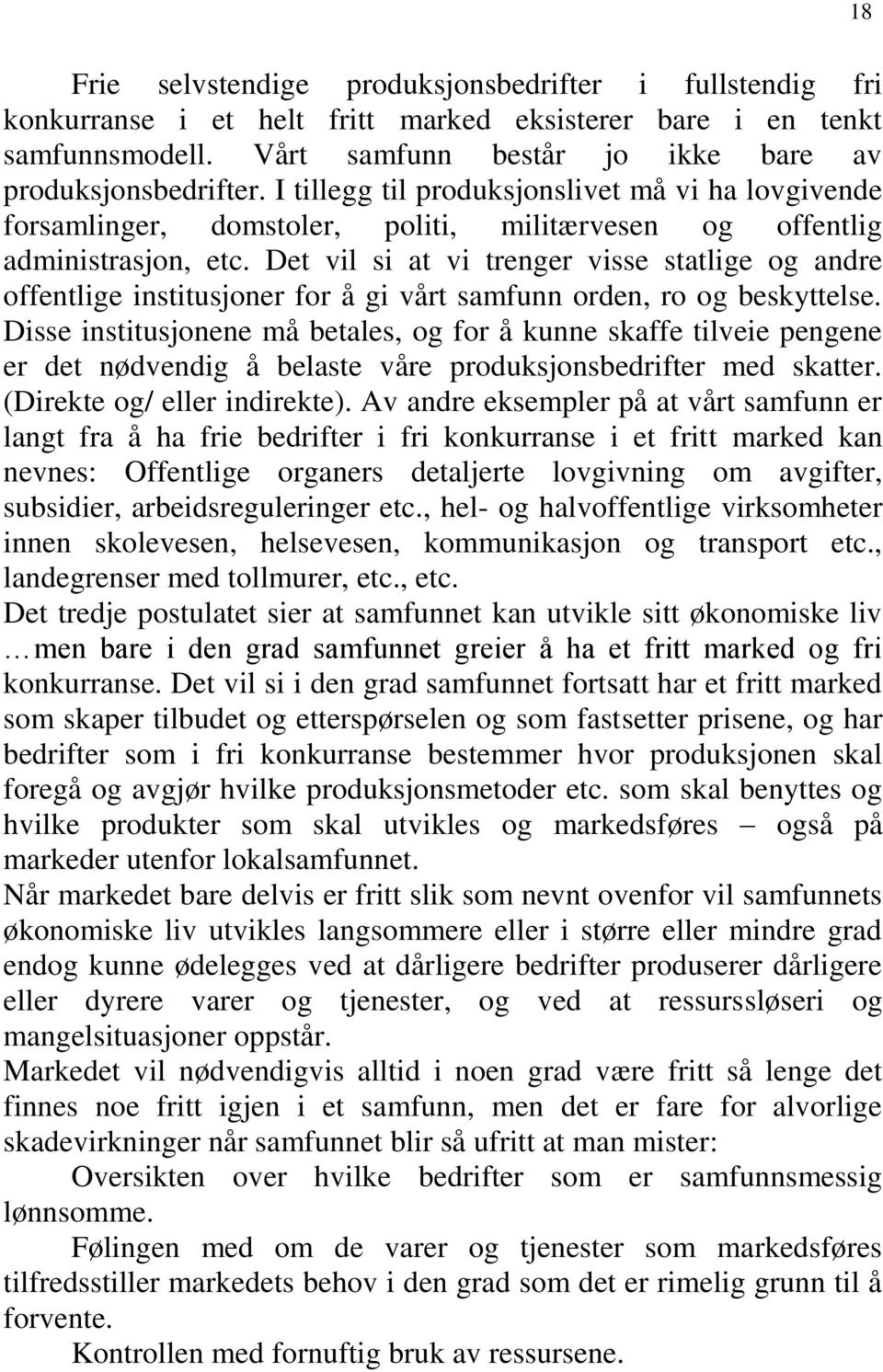 18

Frie selvstendige produksjonsbedrifter i fullstendig fri konkurranse i et helt fritt marked eksisterer bare i en tenkt samfunnsmodell. Vårt samfunn består jo ikke bare av produksjonsbedrifter. I tillegg til produksjonslivet må vi ha lovgivende forsamlinger, domstoler, politi, militærvesen og offentlig administrasjon, etc. Det vil si at vi trenger visse statlige og andre offentlige institusjoner for å gi vårt samfunn orden, ro og beskyttelse. Disse institusjonene må betales, og for å kunne skaffe tilveie pengene er det nødvendig å belaste våre produksjonsbedrifter med skatter. (Direkte og/ eller indirekte). Av andre eksempler på at vårt samfunn er langt fra å ha frie bedrifter i fri konkurranse i et fritt marked kan nevnes: Offentlige organers detaljerte lovgivning om avgifter, subsidier, arbeidsreguleringer etc., hel- og halvoffentlige virksomheter innen skolevesen, helsevesen, kommunikasjon og transport etc., landegrenser med tollmurer, etc., etc.
Det tredje postulatet sier at samfunnet kan utvikle sitt økonomiske liv … men bare i den grad samfunnet greier å ha et fritt marked og fri konkurranse. Det vil si i den grad samfunnet fortsatt har et fritt marked som skaper tilbudet og etterspørselen og som fastsetter prisene, og har bedrifter som i fri konkurranse bestemmer hvor produksjonen skal foregå og avgjør hvilke produksjonsmetoder etc. som skal benyttes og hvilke produkter som skal utvikles og markedsføres – også på markeder utenfor lokalsamfunnet.
Når markedet bare delvis er fritt slik som nevnt ovenfor vil samfunnets økonomiske liv utvikles langsommere eller i større eller mindre grad endog kunne ødelegges ved at dårligere bedrifter produserer dårligere eller dyrere varer og tjenester, og ved at ressurssløseri og mangelsituasjoner oppstår.
Markedet vil nødvendigvis alltid i noen grad være fritt så lenge det finnes noe fritt igjen i et samfunn, men det er fare for alvorlige skadevirkninger når samfunnet blir så ufritt at man mister:
Oversikten over hvilke bedrifter som er samfunnsmessig lønnsomme.
Følingen med om de varer og tjenester som markedsføres tilfredsstiller markedets behov i den grad som det er rimelig grunn til å forvente.
Kontrollen med fornuftig bruk av ressursene.